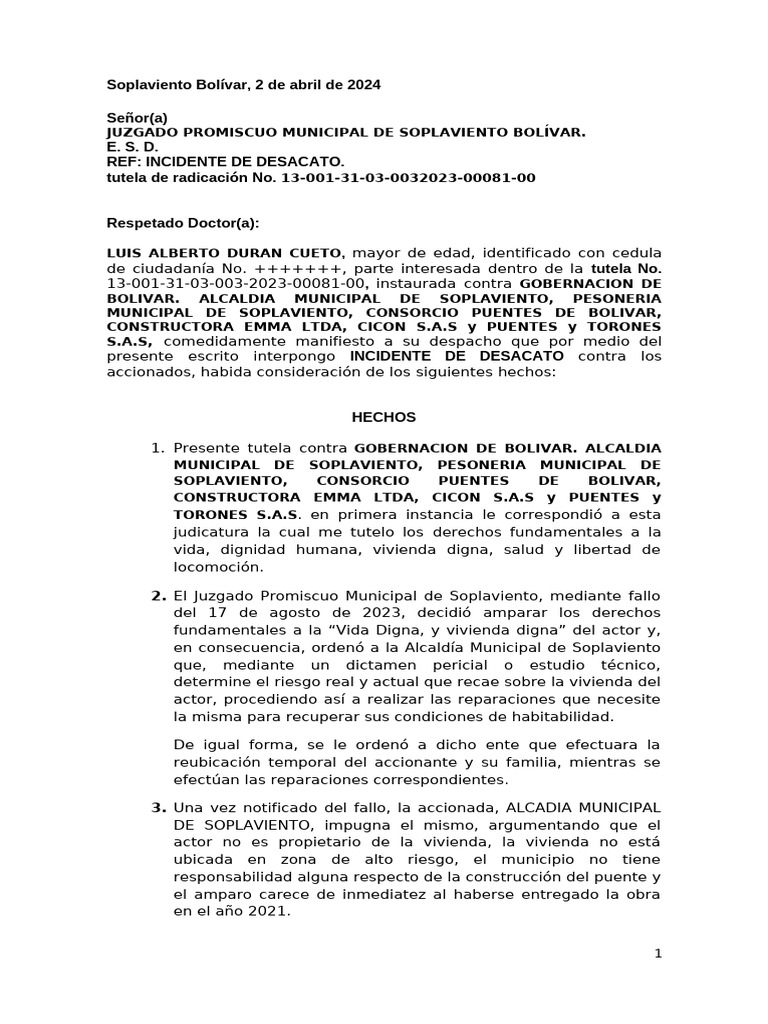 Soplaviento Bolívar, 2 de abril de 2024

Señor(a)
JUZGADO PROMISCUO MUNICIPAL DE SOPLAVIENTO BOLÍVAR.
E. S. D.
REF: INCIDENTE DE DESACATO.
tutela de radicación No. 13-001-31-03-0032023-00081-00

Respetado Doctor(a):

LUIS ALBERTO DURAN CUETO, mayor de edad, identificado con cedula de ciudadanía No. +++++++, parte interesada dentro de la tutela No. 13-001-31-03-003-2023-00081-00, instaurada contra GOBERNACION DE BOLIVAR. ALCALDIA MUNICIPAL DE SOPLAVIENTO, PESONERIA MUNICIPAL DE SOPLAVIENTO, CONSORCIO PUENTES DE BOLIVAR, CONSTRUCTORA EMMA LTDA, CICON S.A.S y PUENTES y TORONES S.A.S, comedidamente manifiesto a su despacho que por medio del presente escrito interpongo INCIDENTE DE DESACATO contra los accionados, habida consideración de los siguientes hechos:

HECHOS

1. Presente tutela contra GOBERNACION DE BOLIVAR. ALCALDIA MUNICIPAL DE SOPLAVIENTO, PESONERIA MUNICIPAL DE SOPLAVIENTO, CONSORCIO PUENTES DE BOLIVAR, CONSTRUCTORA EMMA LTDA, CICON S.A.S y PUENTES y TORONES S.A.S. en primera instancia le correspondió a esta judicatura la cual me tutelo los derechos fundamentales a la vida, dignidad humana, vivienda digna, salud y libertad de locomoción.

2. El Juzgado Promiscuo Municipal de Soplaviento, mediante fallo del 17 de agosto de 2023, decidió amparar los derechos fundamentales a la “Vida Digna, y vivienda digna” del actor y, en consecuencia, ordenó a la Alcaldía Municipal de Soplaviento que, mediante un dictamen pericial o estudio técnico, determine el riesgo real y actual que recae sobre la vivienda del actor, procediendo así a realizar las reparaciones que necesite la misma para recuperar sus condiciones de habitabilidad.

De igual forma, se le ordenó a dicho ente que efectuara la reubicación temporal del accionante y su familia, mientras se efectúan las reparaciones correspondientes.

3. Una vez notificado del fallo, la accionada, ALCADIA MUNICIPAL DE SOPLAVIENTO, impugna el mismo, argumentando que el actor no es propietario de la vivienda, la vivienda no está ubicada en zona de alto riesgo, el municipio no tiene responsabilidad alguna respecto de la construcción del puente y el amparo carece de inmediatez al haberse entregado la obra en el año 2021.

1